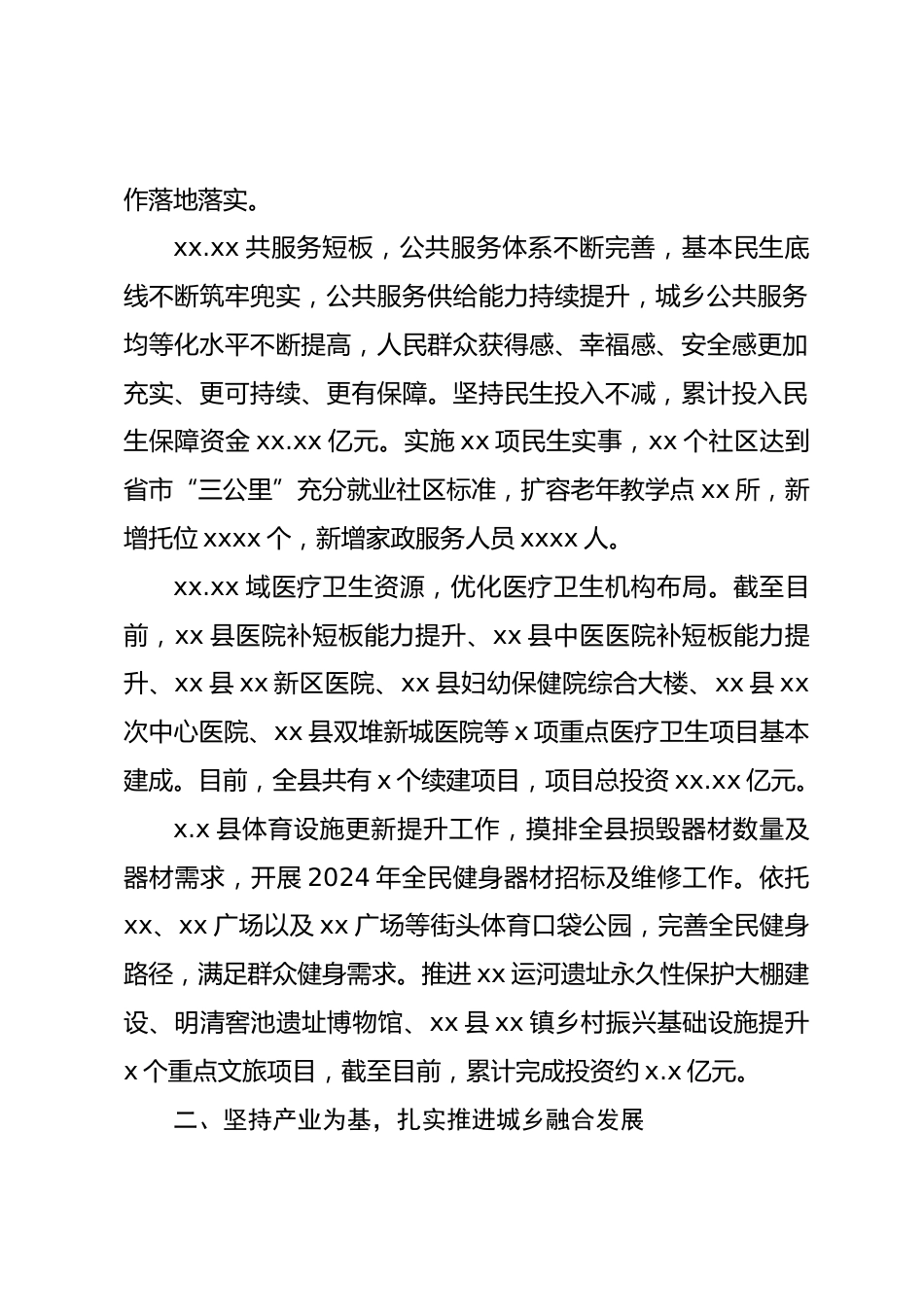 作落地落实。

xx.xx 共服务短板，公共服务体系不断完善，基本民生底线不断筑牢兜实，公共服务供给能力持续提升，城乡公共服务均等化水平不断提高，人民群众获得感、幸福感、安全感更加充实、更可持续、更有保障。坚持民生投入不减，累计投入民生保障资金 xx.xx 亿元。实施 xx 项民生实事，xx 个社区达到省市“三公里”充分就业社区标准，扩容老年教学点 xx 所，新增托位 xxxx 个，新增家政服务人员 xxxx 人。

xx.xx 域医疗卫生资源，优化医疗卫生机构布局。截至目前，xx 县医院补短板能力提升、xx 县中医医院补短板能力提升、xx 县 xx 新区医院、xx 县妇幼保健院综合大楼、xx 县 xx 次中心医院、xx 县双堆新城医院等 x 项重点医疗卫生项目基本建成。目前，全县共有 x 个续建项目，项目总投资 xx.xx 亿元。

x.x 县体育设施更新提升工作，摸排全县损毁器材数量及器材需求，开展 2024 年全民健身器材招标及维修工作。依托 xx、xx 广场以及 xx 广场等街头体育口袋公园，完善全民健身路径，满足群众健身需求。推进 xx 运河遗址永久性保护大棚建设、明清窖池遗址博物馆、xx 县 xx 镇乡村振兴基础设施提升 x 个重点文旅项目，截至目前，累计完成投资约 x.x 亿元。

二、坚持产业为基，扎实推进城乡融合发展